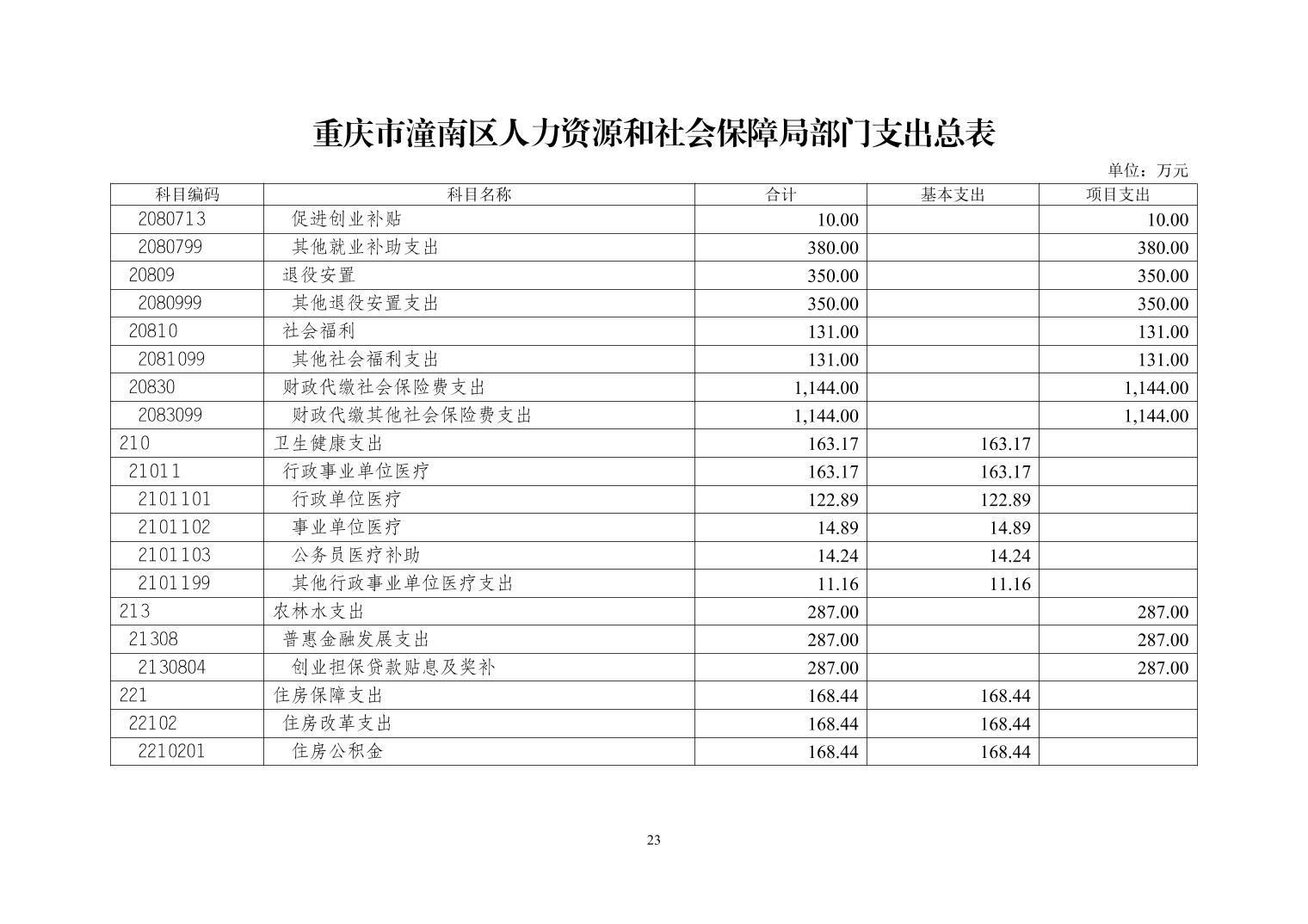 重庆市潼南区人力资源和社会保障局部门支出总表

单位：万元

| 科目编码 | 科目名称 | 合计 | 基本支出 | 项目支出 |
|---|---|---|---|---|
| 2080713 | 促进创业补贴 | 10.00 | | 10.00 |
| 2080799 | 其他就业补助支出 | 380.00 | | 380.00 |
| 20809 | 退役安置 | 350.00 | | 350.00 |
| 2080999 | 其他退役安置支出 | 350.00 | | 350.00 |
| 20810 | 社会福利 | 131.00 | | 131.00 |
| 2081099 | 其他社会福利支出 | 131.00 | | 131.00 |
| 20830 | 财政代缴社会保险费支出 | 1,144.00 | | 1,144.00 |
| 2083099 | 财政代缴其他社会保险费支出 | 1,144.00 | | 1,144.00 |
| 210 | 卫生健康支出 | 163.17 | 163.17 | |
| 21011 | 行政事业单位医疗 | 163.17 | 163.17 | |
| 2101101 | 行政单位医疗 | 122.89 | 122.89 | |
| 2101102 | 事业单位医疗 | 14.89 | 14.89 | |
| 2101103 | 公务员医疗补助 | 14.24 | 14.24 | |
| 2101199 | 其他行政事业单位医疗支出 | 11.16 | 11.16 | |
| 213 | 农林水支出 | 287.00 | | 287.00 |
| 21308 | 普惠金融发展支出 | 287.00 | | 287.00 |
| 2130804 | 创业担保贷款贴息及奖补 | 287.00 | | 287.00 |
| 221 | 住房保障支出 | 168.44 | 168.44 | |
| 22102 | 住房改革支出 | 168.44 | 168.44 | |
| 2210201 | 住房公积金 | 168.44 | 168.44 | |

23